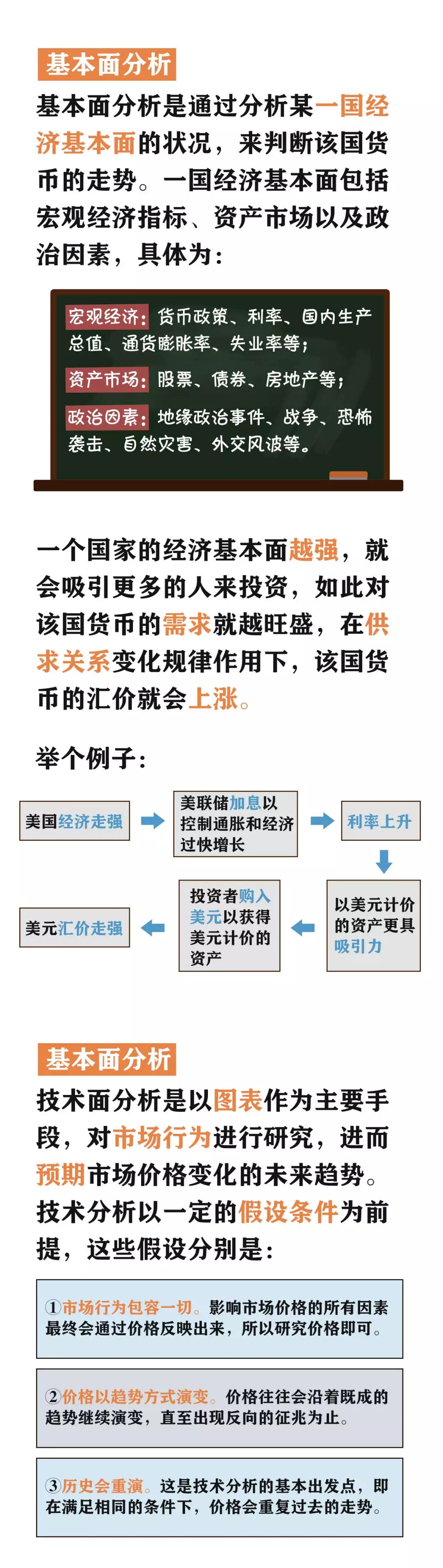 基本面分析

基本面分析是通过分析某一国经济基本面的状况，来判断该国货币的走势。一国经济基本面包括宏观经济指标、资产市场以及政治因素，具体为：

宏观经济：货币政策、利率、国内生产总值、通货膨胀率、失业率等；

资产市场：股票、债券、房地产等；

政治因素：地缘政治事件、战争、恐怖袭击、自然灾害、外交风波等。

一个国家的经济基本面越强，就会吸引更多的人来投资，如此对该国货币的需求就越旺盛，在供求关系变化规律作用下，该国货币的汇价就会上涨。

举个例子：

美国经济走强

美联储加息以控制通胀和经济过快增长

利率上升

以美元计价的资产更具吸引力

投资者购入美元以获得美元计价的资产

美元汇价走强

基本面分析

技术面分析是以图表作为主要手段，对市场行为进行研究，进而预期市场价格变化的未来趋势。技术分析以一定的假设条件为前提，这些假设分别是：

①市场行为包容一切。影响市场价格的所有因素最终会通过价格反映出来，所以研究价格即可。

②价格以趋势方式演变。价格往往会沿着既成的趋势继续演变，直至出现反向的征兆为止。

③历史会重演。这是技术分析的基本出发点，即在满足相同的条件下，价格会重复过去的走势。